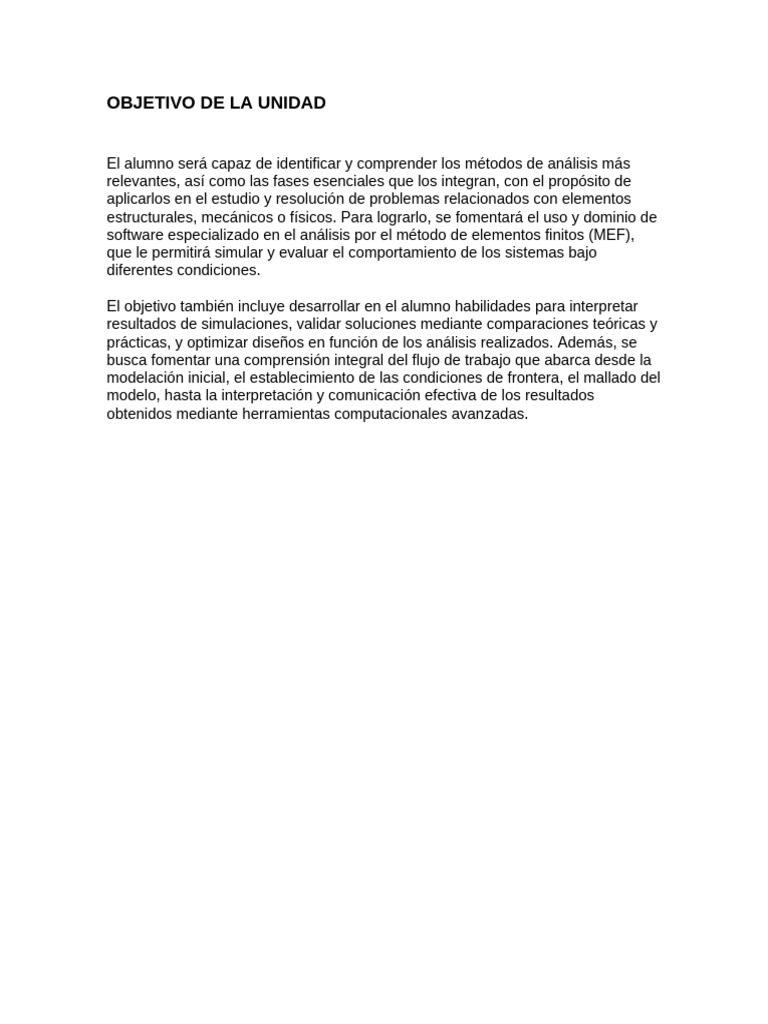 OBJETIVO DE LA UNIDAD

El alumno será capaz de identificar y comprender los métodos de análisis más relevantes, así como las fases esenciales que los integran, con el propósito de aplicarlos en el estudio y resolución de problemas relacionados con elementos estructurales, mecánicos o físicos. Para lograrlo, se fomentará el uso y dominio de software especializado en el análisis por el método de elementos finitos (MEF), que le permitirá simular y evaluar el comportamiento de los sistemas bajo diferentes condiciones.

El objetivo también incluye desarrollar en el alumno habilidades para interpretar resultados de simulaciones, validar soluciones mediante comparaciones teóricas y prácticas, y optimizar diseños en función de los análisis realizados. Además, se busca fomentar una comprensión integral del flujo de trabajo que abarca desde la modelación inicial, el establecimiento de las condiciones de frontera, el mallado del modelo, hasta la interpretación y comunicación efectiva de los resultados obtenidos mediante herramientas computacionales avanzadas.